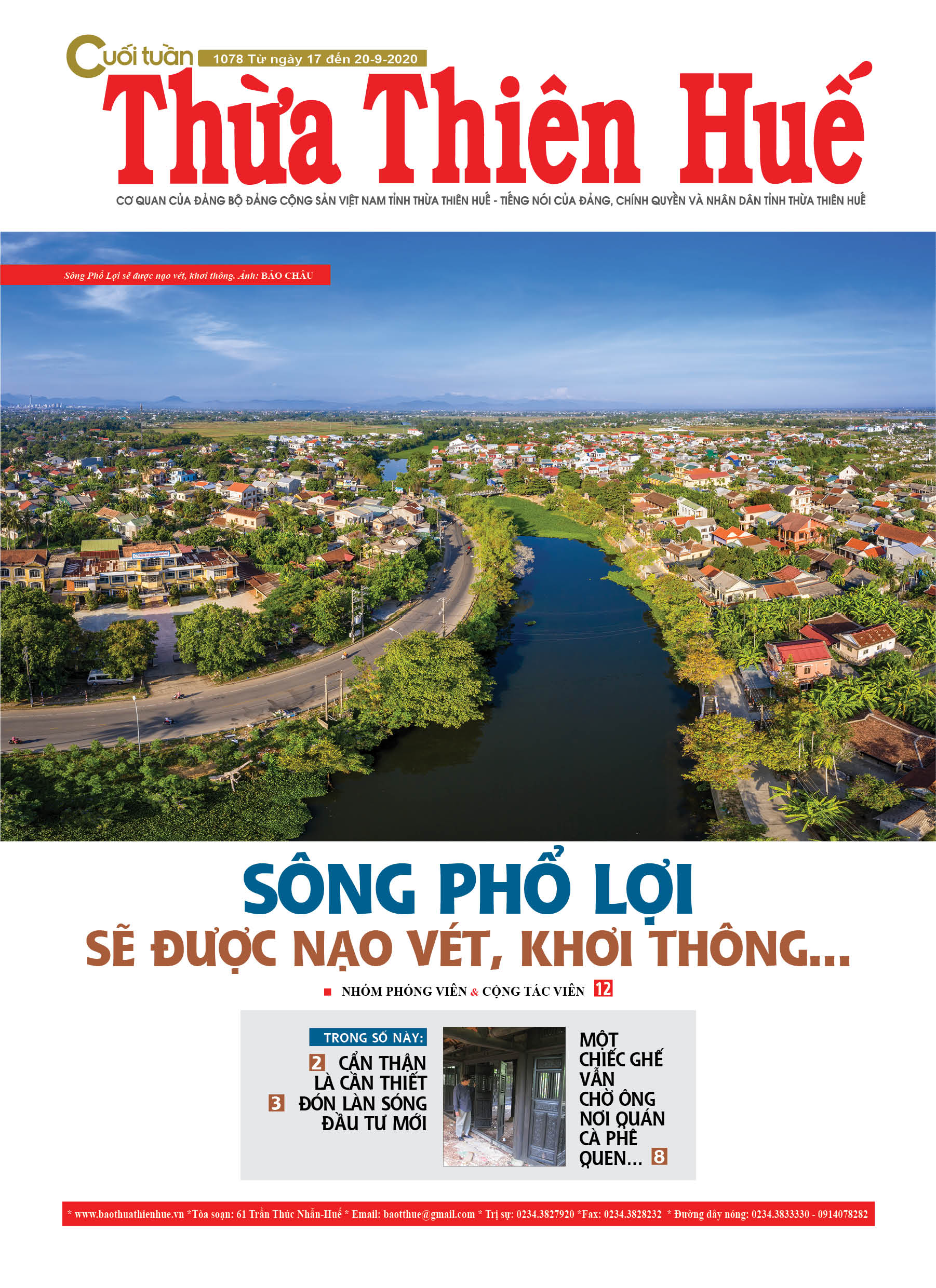 Cuối tuần 1078 Từ ngày 17 đến 20-9-2020

Thừa Thiên Huế

CƠ QUAN CỦA ĐẢNG BỘ ĐẢNG CỘNG SẢN VIỆT NAM TỈNH THỪA THIÊN HUẾ - TIẾNG NÓI CỦA ĐẢNG, CHÍNH QUYỀN VÀ NHÂN DÂN TỈNH THỪA THIÊN HUẾ

Sông Phổ Lợi sẽ được nạo vét, khơi thông. Ảnh: BẢO CHÂU

SÔNG PHỔ LỢI
SẼ ĐƯỢC NẠO VÉT, KHƠI THÔNG...

NHÓM PHÓNG VIÊN & CỘNG TÁC VIÊN 12

TRONG SỐ NÀY:

2 CẨN THẬN LÀ CẦN THIẾT

3 ĐÓN LÀN SÓNG ĐẦU TƯ MỚI

MỘT CHIẾC GHẾ VẪN CHỜ ÔNG NƠI QUÁN CÀ PHÊ QUEN... 8

* www.baothuathienhue.vn *Tòa soạn: 61 Trần Thúc Nhẫn-Huế * Email: baotthue@gmail.com * Trị sự: 0234.3827920 *Fax: 0234.3828232 * Đường dây nóng: 0234.3833330 - 0914078282